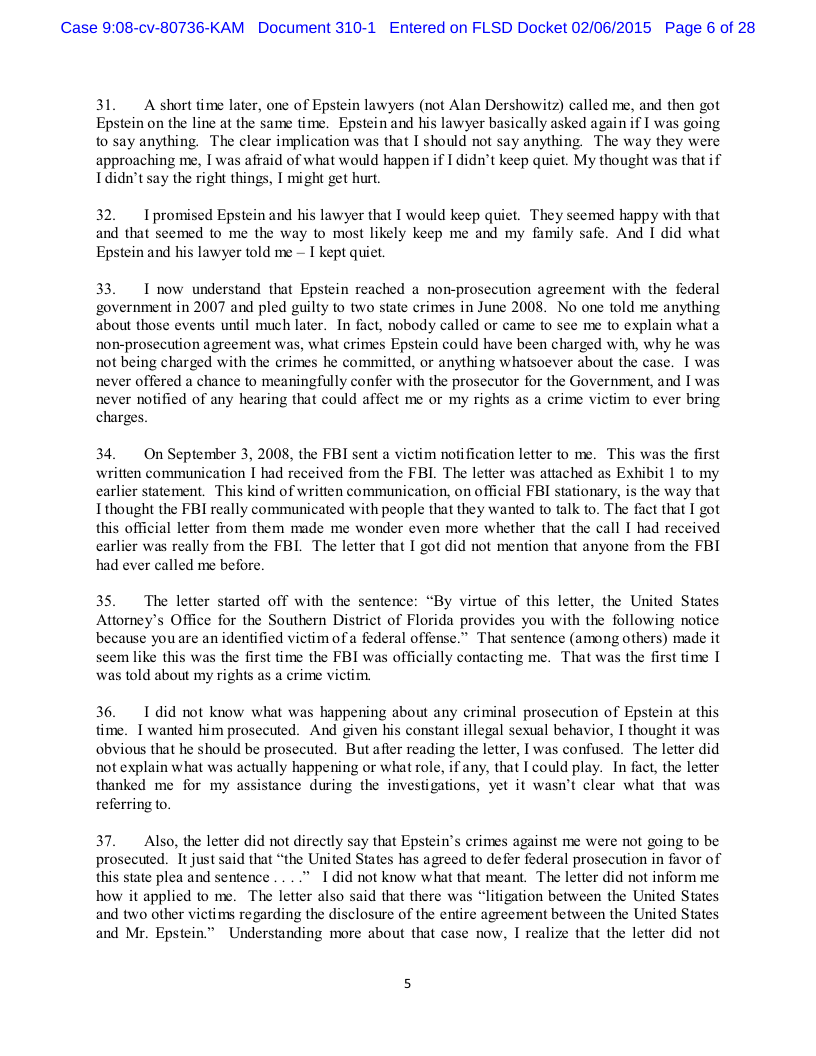 Case 9:08-cv-80736-KAM Document 310-1 Entered on FLSD Docket 02/06/2015 Page 6 of 28

31. A short time later, one of Epstein lawyers (not Alan Dershowitz) called me, and then got Epstein on the line at the same time. Epstein and his lawyer basically asked again if I was going to say anything. The clear implication was that I should not say anything. The way they were approaching me, I was afraid of what would happen if I didn't keep quiet. My thought was that if I didn't say the right things, I might get hurt.

32. I promised Epstein and his lawyer that I would keep quiet. They seemed happy with that and that seemed to me the way to most likely keep me and my family safe. And I did what Epstein and his lawyer told me – I kept quiet.

33. I now understand that Epstein reached a non-prosecution agreement with the federal government in 2007 and pled guilty to two state crimes in June 2008. No one told me anything about those events until much later. In fact, nobody called or came to see me to explain what a non-prosecution agreement was, what crimes Epstein could have been charged with, why he was not being charged with the crimes he committed, or anything whatsoever about the case. I was never offered a chance to meaningfully confer with the prosecutor for the Government, and I was never notified of any hearing that could affect me or my rights as a crime victim to ever bring charges.

34. On September 3, 2008, the FBI sent a victim notification letter to me. This was the first written communication I had received from the FBI. The letter was attached as Exhibit 1 to my earlier statement. This kind of written communication, on official FBI stationary, is the way that I thought the FBI really communicated with people that they wanted to talk to. The fact that I got this official letter from them made me wonder even more whether that the call I had received earlier was really from the FBI. The letter that I got did not mention that anyone from the FBI had ever called me before.

35. The letter started off with the sentence: "By virtue of this letter, the United States Attorney's Office for the Southern District of Florida provides you with the following notice because you are an identified victim of a federal offense." That sentence (among others) made it seem like this was the first time the FBI was officially contacting me. That was the first time I was told about my rights as a crime victim.

36. I did not know what was happening about any criminal prosecution of Epstein at this time. I wanted him prosecuted. And given his constant illegal sexual behavior, I thought it was obvious that he should be prosecuted. But after reading the letter, I was confused. The letter did not explain what was actually happening or what role, if any, that I could play. In fact, the letter thanked me for my assistance during the investigations, yet it wasn't clear what that was referring to.

37. Also, the letter did not directly say that Epstein's crimes against me were not going to be prosecuted. It just said that "the United States has agreed to defer federal prosecution in favor of this state plea and sentence . . . ." I did not know what that meant. The letter did not inform me how it applied to me. The letter also said that there was "litigation between the United States and two other victims regarding the disclosure of the entire agreement between the United States and Mr. Epstein." Understanding more about that case now, I realize that the letter did not

5